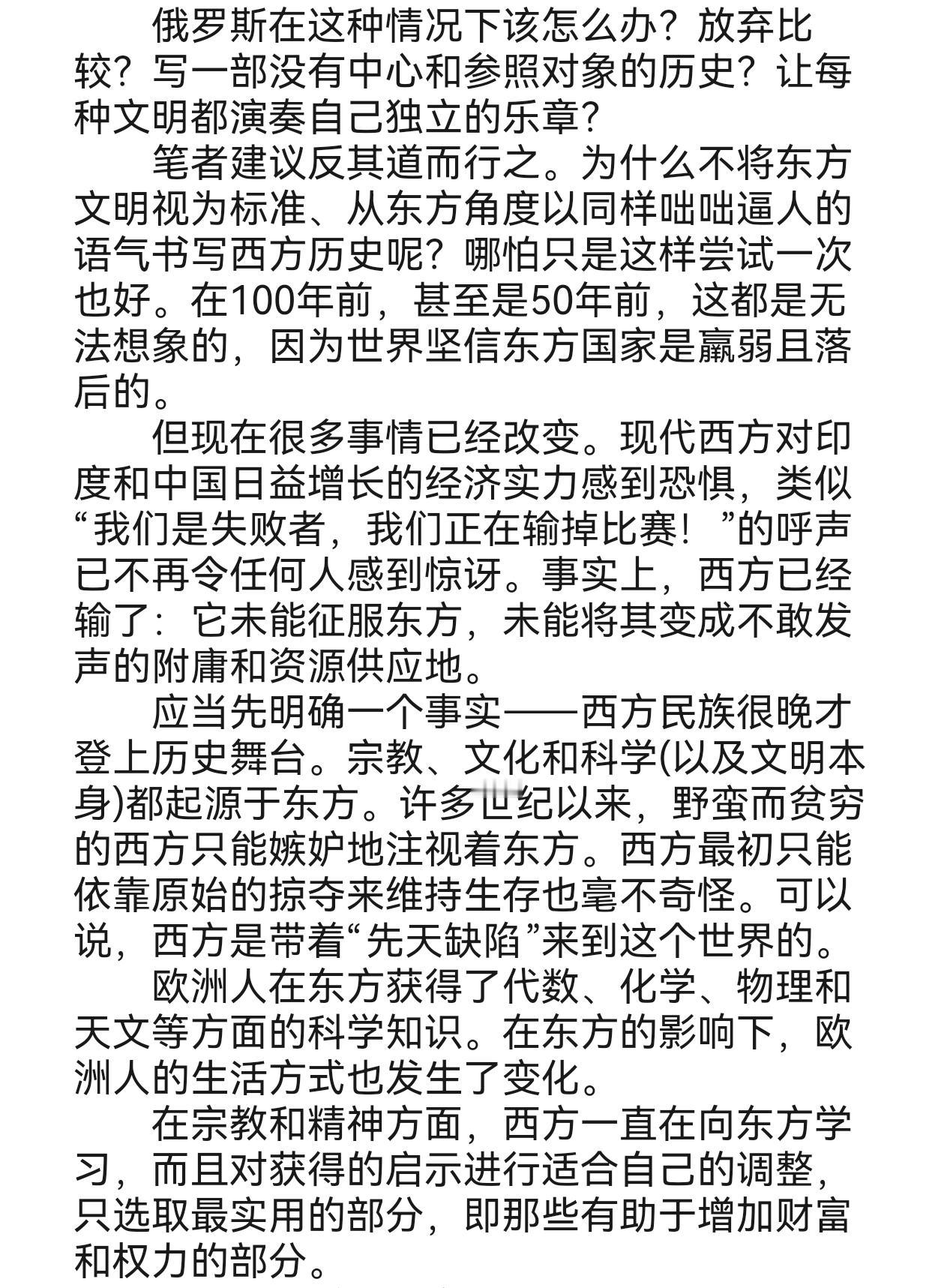 俄罗斯在这种情况下该怎么办？放弃比较？写一部没有中心和参照对象的历史？让每种文明都演奏自己独立的乐章？

笔者建议反其道而行之。为什么不将东方文明视为标准、从东方角度以同样咄咄逼人的语气书写西方历史呢？哪怕只是这样尝试一次也好。在100年前，甚至是50年前，这都是无法想象的，因为世界坚信东方国家是羸弱且落后的。

但现在很多事情已经改变。现代西方对印度和中国日益增长的经济实力感到恐惧，类似“我们是失败者，我们正在输掉比赛！”的呼声已不再令任何人感到惊讶。事实上，西方已经输了：它未能征服东方，未能将其变成不敢发声的附庸和资源供应地。

应当先明确一个事实——西方民族很晚才登上历史舞台。宗教、文化和科学(以及文明本身)都起源于东方。许多世纪以来，野蛮而贫穷的西方只能嫉妒地注视着东方。西方最初只能依靠原始的掠夺来维持生存也毫不奇怪。可以说，西方是带着“先天缺陷”来到这个世界的。

欧洲人在东方获得了代数、化学、物理和天文等方面的科学知识。在东方的影响下，欧洲人的生活方式也发生了变化。

在宗教和精神方面，西方一直在向东方学习，而且对获得的启示进行适合自己的调整，只选取最实用的部分，即那些有助于增加财富和权力的部分。